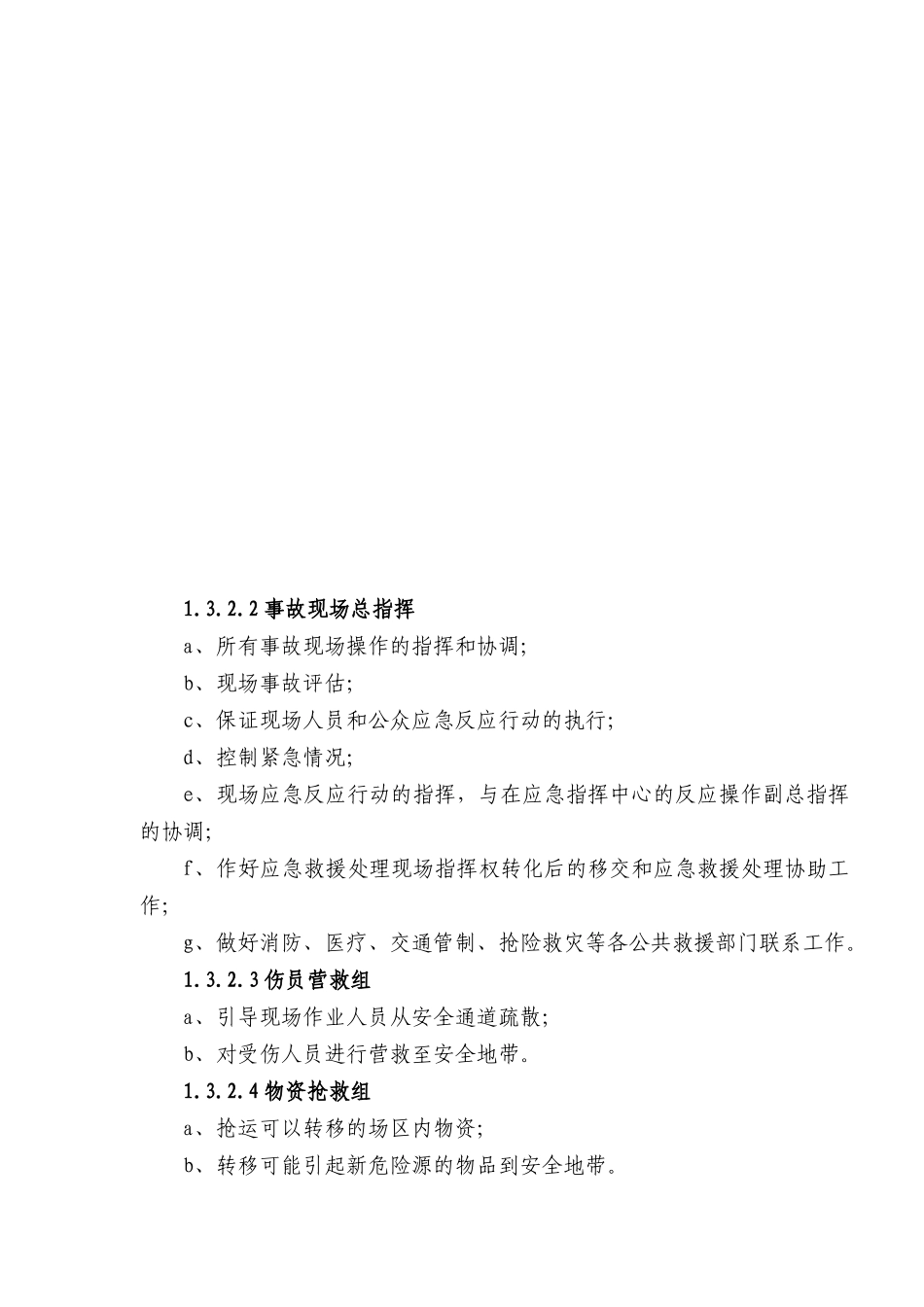 1.3.2.2 事故现场总指挥

a、所有事故现场操作的指挥和协调;

b、现场事故评估;

c、保证现场人员和公众应急反应行动的执行;

d、控制紧急情况;

e、现场应急反应行动的指挥，与在应急指挥中心的反应操作副总指挥的协调;

f、作好应急救援处理现场指挥权转化后的移交和应急救援处理协助工作;

g、做好消防、医疗、交通管制、抢险救灾等各公共救援部门联系工作。

1.3.2.3 伤员营救组

a、引导现场作业人员从安全通道疏散;

b、对受伤人员进行营救至安全地带。

1.3.2.4 物资抢救组

a、抢运可以转移的场区内物资;

b、转移可能引起新危险源的物品到安全地带。